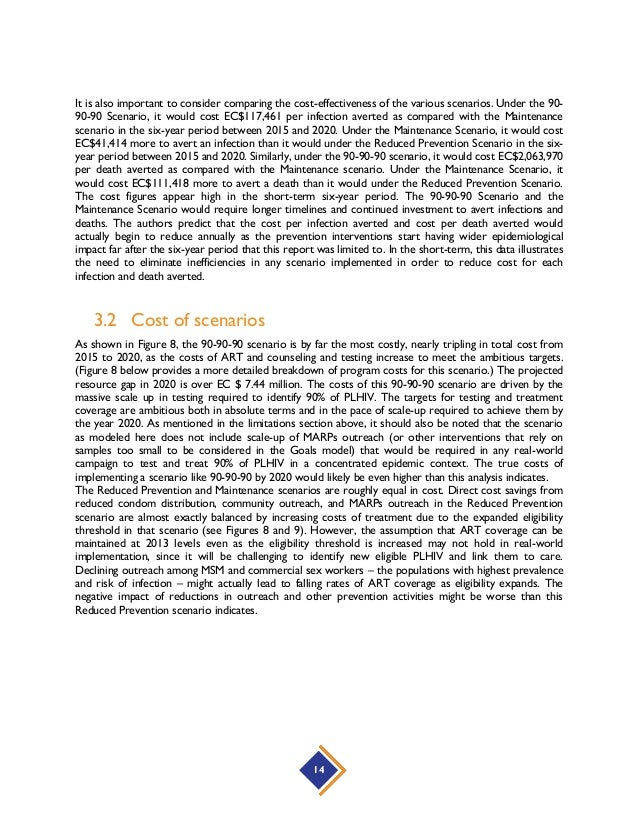 It is also important to consider comparing the cost-effectiveness of the various scenarios. Under the 90-90-90 Scenario, it would cost EC$117,461 per infection averted as compared with the Maintenance scenario in the six-year period between 2015 and 2020. Under the Maintenance Scenario, it would cost EC$41,414 more to avert an infection than it would under the Reduced Prevention Scenario in the six-year period between 2015 and 2020. Similarly, under the 90-90-90 scenario, it would cost EC$2,063,970 per death averted as compared with the Maintenance scenario. Under the Maintenance Scenario, it would cost EC$111,418 more to avert a death than it would under the Reduced Prevention Scenario. The cost figures appear high in the short-term six-year period. The 90-90-90 Scenario and the Maintenance Scenario would require longer timelines and continued investment to avert infections and deaths. The authors predict that the cost per infection averted and cost per death averted would actually begin to reduce annually as the prevention interventions start having wider epidemiological impact far after the six-year period that this report was limited to. In the short-term, this data illustrates the need to eliminate inefficiencies in any scenario implemented in order to reduce cost for each infection and death averted.

3.2 Cost of scenarios

As shown in Figure 8, the 90-90-90 scenario is by far the most costly, nearly tripling in total cost from 2015 to 2020, as the costs of ART and counseling and testing increase to meet the ambitious targets. (Figure 8 below provides a more detailed breakdown of program costs for this scenario.) The projected resource gap in 2020 is over EC $ 7.44 million. The costs of this 90-90-90 scenario are driven by the massive scale up in testing required to identify 90% of PLHIV. The targets for testing and treatment coverage are ambitious both in absolute terms and in the pace of scale-up required to achieve them by the year 2020. As mentioned in the limitations section above, it should also be noted that the scenario as modeled here does not include scale-up of MARPs outreach (or other interventions that rely on samples too small to be considered in the Goals model) that would be required in any real-world campaign to test and treat 90% of PLHIV in a concentrated epidemic context. The true costs of implementing a scenario like 90-90-90 by 2020 would likely be even higher than this analysis indicates.
The Reduced Prevention and Maintenance scenarios are roughly equal in cost. Direct cost savings from reduced condom distribution, community outreach, and MARPs outreach in the Reduced Prevention scenario are almost exactly balanced by increasing costs of treatment due to the expanded eligibility threshold in that scenario (see Figures 8 and 9). However, the assumption that ART coverage can be maintained at 2013 levels even as the eligibility threshold is increased may not hold in real-world implementation, since it will be challenging to identify new eligible PLHIV and link them to care. Declining outreach among MSM and commercial sex workers – the populations with highest prevalence and risk of infection – might actually lead to falling rates of ART coverage as eligibility expands. The negative impact of reductions in outreach and other prevention activities might be worse than this Reduced Prevention scenario indicates.

14